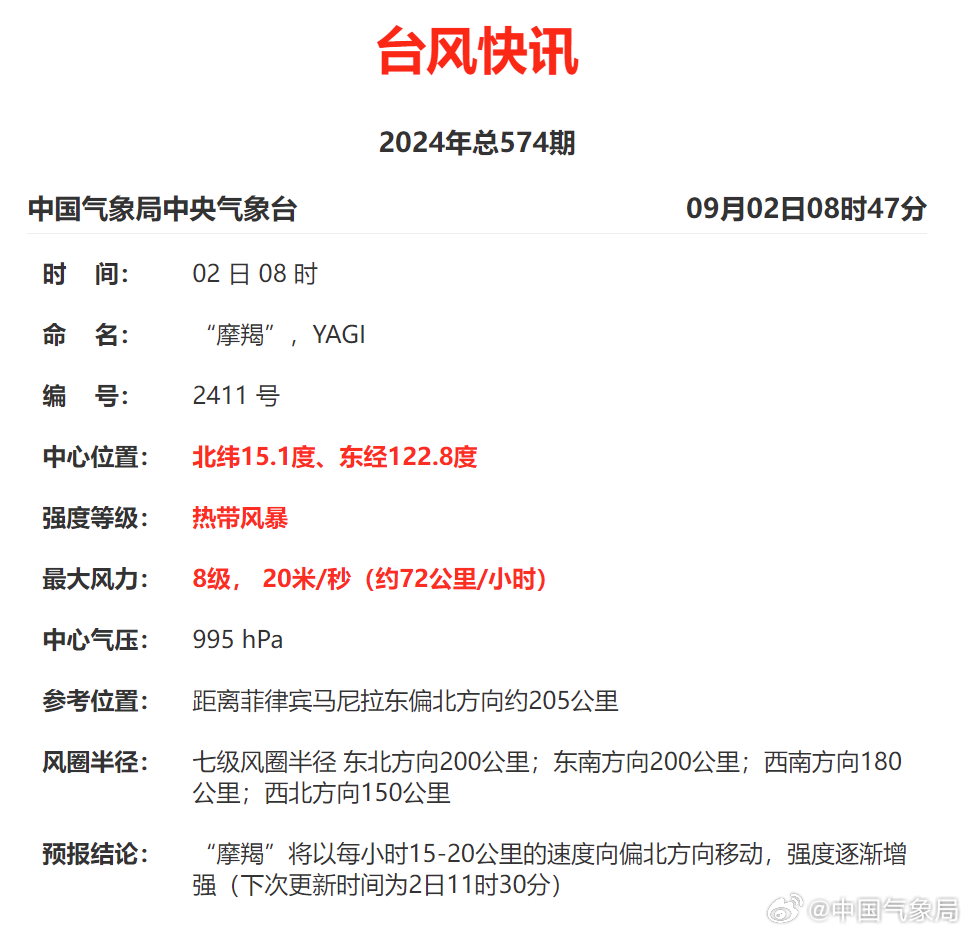 台风快讯

2024年总574期

中国气象局中央气象台 09月02日08时47分

时　间：　02 日 08 时

命　名：　“摩羯”，YAGI

编　号：　2411 号

中心位置：　北纬15.1度、东经122.8度

强度等级：　热带风暴

最大风力：　8级， 20米/秒（约72公里/小时）

中心气压：　995 hPa

参考位置：　距离菲律宾马尼拉东偏北方向约205公里

风圈半径：　七级风圈半径 东北方向200公里；东南方向200公里；西南方向180公里；西北方向150公里

预报结论：　“摩羯”将以每小时15-20公里的速度向偏北方向移动，强度逐渐增强（下次更新时间为2日11时30分）

@中国气象局